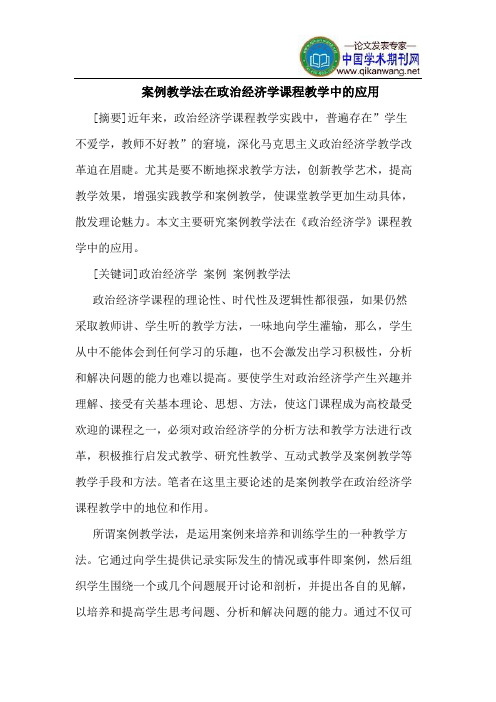 —论文发表专家—
中国学术期刊网
www.qikanwang.net

案例教学法在政治经济学课程教学中的应用

[摘要]近年来，政治经济学课程教学实践中，普遍存在”学生不爱学，教师不好教”的窘境，深化马克思主义政治经济学教学改革迫在眉睫。尤其是要不断地探求教学方法，创新教学艺术，提高教学效果，增强实践教学和案例教学，使课堂教学更加生动具体，散发理论魅力。本文主要研究案例教学法在《政治经济学》课程教学中的应用。

[关键词]政治经济学 案例 案例教学法

政治经济学课程的理论性、时代性及逻辑性都很强，如果仍然采取教师讲、学生听的教学方法，一味地向学生灌输，那么，学生从中不能体会到任何学习的乐趣，也不会激发出学习积极性，分析和解决问题的能力也难以提高。要使学生对政治经济学产生兴趣并理解、接受有关基本理论、思想、方法，使这门课程成为高校最受欢迎的课程之一，必须对政治经济学的分析方法和教学方法进行改革，积极推行启发式教学、研究性教学、互动式教学及案例教学等教学手段和方法。笔者在这里主要论述的是案例教学在政治经济学课程教学中的地位和作用。

所谓案例教学法，是运用案例来培养和训练学生的一种教学方法。它通过向学生提供记录实际发生的情况或事件即案例，然后组织学生围绕一个或几个问题展开讨论和剖析，并提出各自的见解，以培养和提高学生思考问题、分析和解决问题的能力。通过不仅可